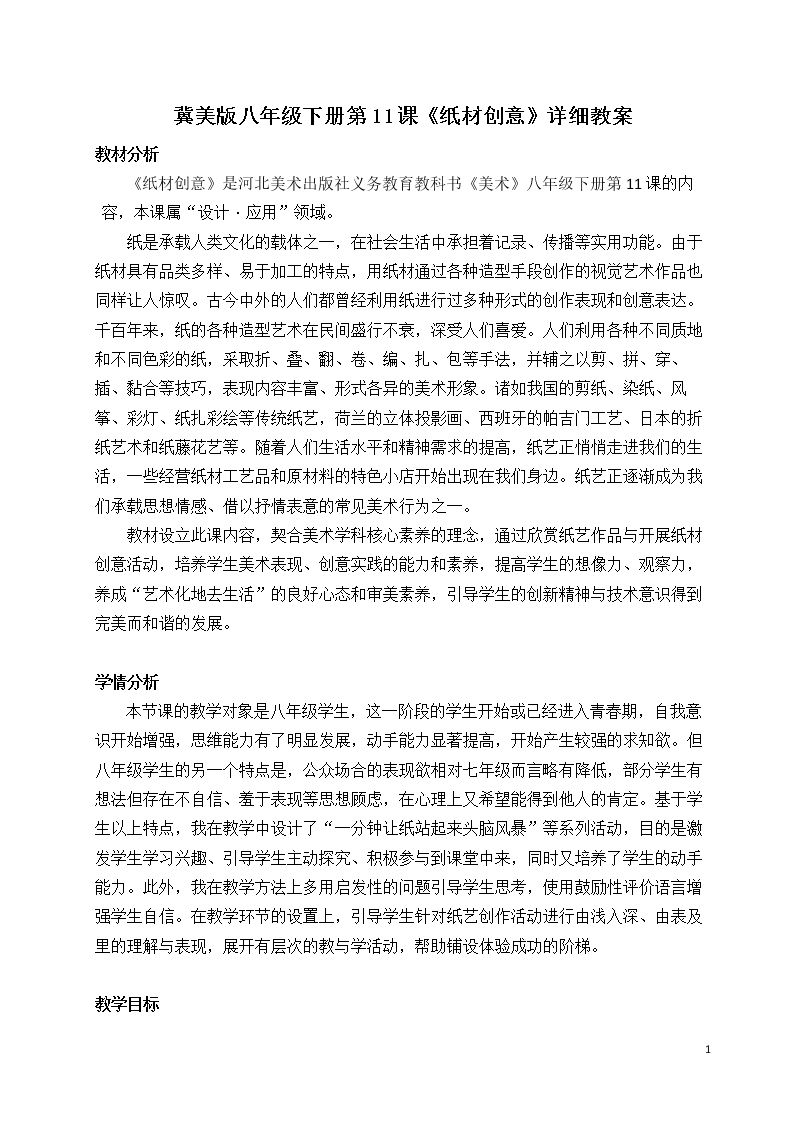 冀美版八年级下册第11课《纸材创意》详细教案

教材分析

《纸材创意》是河北美术出版社义务教育教科书《美术》八年级下册第11课的内容，本课属“设计·应用”领域。

纸是承载人类文化的载体之一，在社会生活中承担着记录、传播等实用功能。由于纸材具有品类多样、易于加工的特点，用纸材通过各种造型手段创作的视觉艺术作品也同样让人惊叹。古今中外的人们都曾经利用纸进行过多种形式的创作表现和创意表达。千百年来，纸的各种造型艺术在民间盛行不衰，深受人们喜爱。人们利用各种不同质地和不同色彩的纸，采取折、叠、翻、卷、编、扎、包等手法，并辅之以剪、拼、穿、插、黏合等技巧，表现内容丰富、形式各异的美术形象。诸如我国的剪纸、染纸、风筝、彩灯、纸扎彩绘等传统纸艺，荷兰的立体投影画、西班牙的帕吉门工艺、日本的折纸艺术和纸藤花艺等。随着人们生活水平和精神需求的提高，纸艺正悄悄走进我们的生活，一些经营纸材工艺品和原材料的特色小店开始出现在我们身边。纸艺正逐渐成为我们承载思想情感、借以抒情表意的常见美术行为之一。

教材设立此课内容，契合美术学科核心素养的理念，通过欣赏纸艺作品与开展纸材创意活动，培养学生美术表现、创意实践的能力和素养，提高学生的想像力、观察力，养成“艺术化地去生活”的良好心态和审美素养，引导学生的创新精神与技术意识得到完美而和谐的发展。

学情分析

本节课的教学对象是八年级学生，这一阶段的学生开始或已经进入青春期，自我意识开始增强，思维能力有了明显发展，动手能力显著提高，开始产生较强的求知欲。但八年级学生的另一个特点是，公众场合的表现欲相对七年级而言略有降低，部分学生有想法但存在不自信、羞于表现等思想顾虑，在心理上又希望能得到他人的肯定。基于学生以上特点，我在教学中设计了“一分钟让纸站起来头脑风暴”等系列活动，目的是激发学生学习兴趣、引导学生主动探究、积极参与到课堂中来，同时又培养了学生的动手能力。此外，我在教学方法上多用启发性的问题引导学生思考，使用鼓励性评价语言增强学生自信。在教学环节的设置上，引导学生针对纸艺创作活动进行由浅入深、由表及里的理解与表现，展开有层次的教与学活动，帮助铺设体验成功的阶梯。

教学目标

1